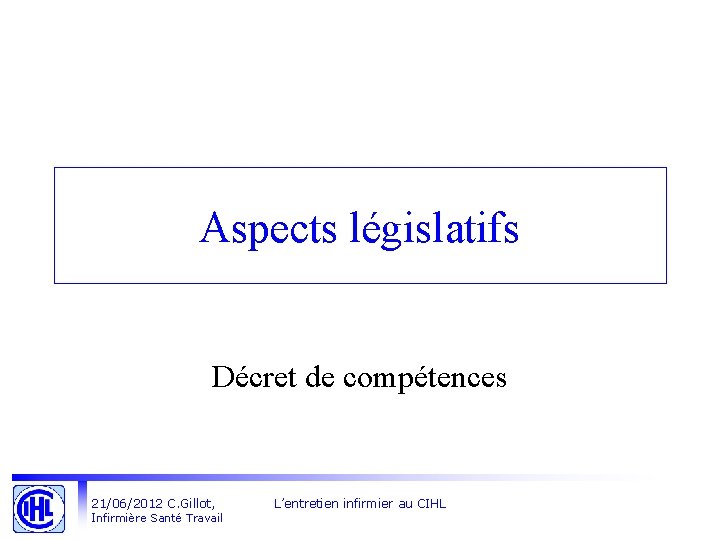 Aspects législatifs

Décret de compétences

CIHL

21/06/2012 C.Gillot,
Infirmière Santé Travail

L'entretien infirmier au CIHL